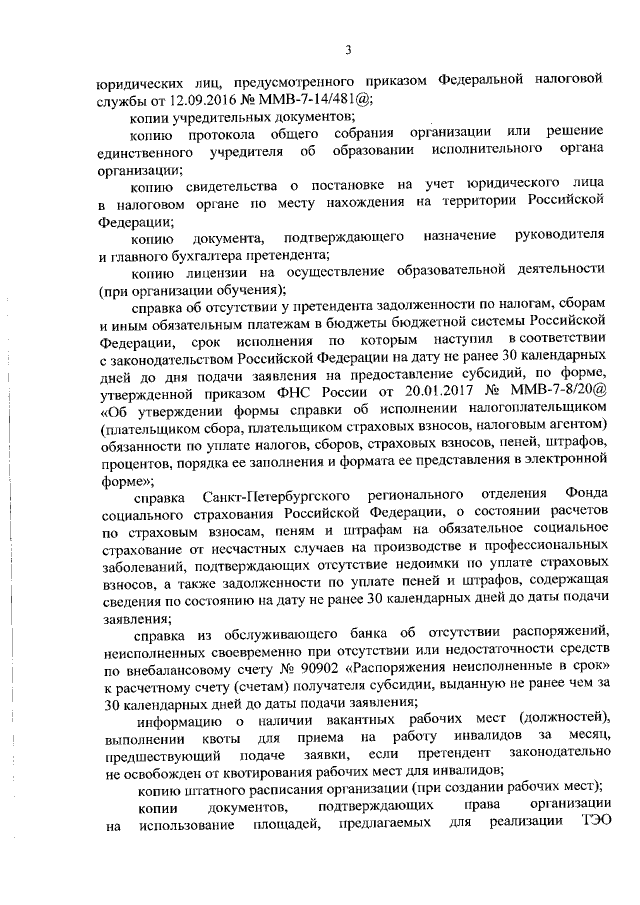 3

юридических лиц, предусмотренного приказом Федеральной налоговой службы от 12.09.2016 № ММВ-7-14/481@;

копии учредительных документов;

копию протокола общего собрания организации или решение единственного учредителя об образовании исполнительного органа организации;

копию свидетельства о постановке на учет юридического лица в налоговом органе по месту нахождения на территории Российской Федерации;

копию документа, подтверждающего назначение руководителя и главного бухгалтера претендента;

копию лицензии на осуществление образовательной деятельности (при организации обучения);

справка об отсутствии у претендента задолженности по налогам, сборам и иным обязательным платежам в бюджеты бюджетной системы Российской Федерации, срок исполнения по которым наступил в соответствии с законодательством Российской Федерации на дату не ранее 30 календарных дней до дня подачи заявления на предоставление субсидий, по форме, утвержденной приказом ФНС России от 20.01.2017 № ММВ-7-8/20@ «Об утверждении формы справки об исполнении налогоплательщиком (плательщиком сбора, плательщиком страховых взносов, налоговым агентом) обязанности по уплате налогов, сборов, страховых взносов, пеней, штрафов, процентов, порядка ее заполнения и формата ее представления в электронной форме»;

справка Санкт-Петербургского регионального отделения Фонда социального страхования Российской Федерации, о состоянии расчетов по страховым взносам, пеням и штрафам на обязательное социальное страхование от несчастных случаев на производстве и профессиональных заболеваний, подтверждающих отсутствие недоимки по уплате страховых взносов, а также задолженности по уплате пеней и штрафов, содержащая сведения по состоянию на дату не ранее 30 календарных дней до даты подачи заявления;

справка из обслуживающего банка об отсутствии распоряжений, неисполненных своевременно при отсутствии или недостаточности средств по внебалансовому счету № 90902 «Распоряжения неисполненные в срок» к расчетному счету (счетам) получателя субсидии, выданную не ранее чем за 30 календарных дней до даты подачи заявления;

информацию о наличии вакантных рабочих мест (должностей), выполнении квоты для приема на работу инвалидов за месяц, предшествующий подаче заявки, если претендент законодательно не освобожден от квотирования рабочих мест для инвалидов;

копию штатного расписания организации (при создании рабочих мест);

копии документов, подтверждающих права организации на использование площадей, предлагаемых для реализации ТЭО